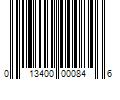 0 13400 00084 6